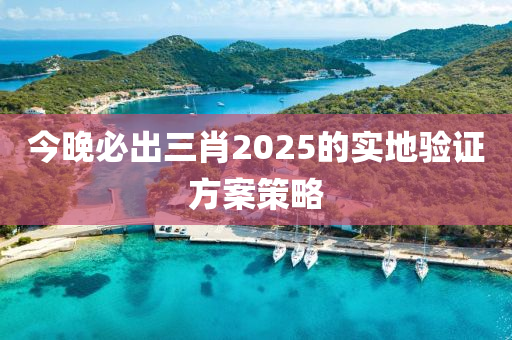 今晚必出三肖2025的实地验证方案策略